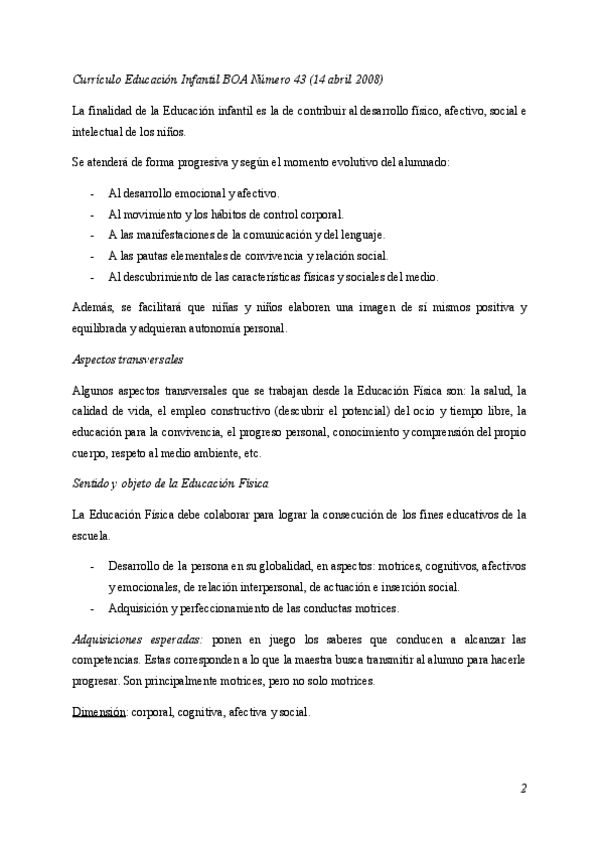 Currículo Educación Infantil BOA Número 43 (14 abril 2008)

La finalidad de la Educación infantil es la de contribuir al desarrollo físico, afectivo, social e intelectual de los niños.

Se atenderá de forma progresiva y según el momento evolutivo del alumnado:

- Al desarrollo emocional y afectivo.
- Al movimiento y los hábitos de control corporal.
- A las manifestaciones de la comunicación y del lenguaje.
- A las pautas elementales de convivencia y relación social.
- Al descubrimiento de las características físicas y sociales del medio.

Además, se facilitará que niñas y niños elaboren una imagen de sí mismos positiva y equilibrada y adquieran autonomía personal.

Aspectos transversales

Algunos aspectos transversales que se trabajan desde la Educación Física son: la salud, la calidad de vida, el empleo constructivo (descubrir el potencial) del ocio y tiempo libre, la educación para la convivencia, el progreso personal, conocimiento y comprensión del propio cuerpo, respeto al medio ambiente, etc.

Sentido y objeto de la Educación Física

La Educación Física debe colaborar para lograr la consecución de los fines educativos de la escuela.

- Desarrollo de la persona en su globalidad, en aspectos: motrices, cognitivos, afectivos y emocionales, de relación interpersonal, de actuación e inserción social.
- Adquisición y perfeccionamiento de las conductas motrices.

Adquisiciones esperadas: ponen en juego los saberes que conducen a alcanzar las competencias. Estas corresponden a lo que la maestra busca transmitir al alumno para hacerle progresar. Son principalmente motrices, pero no solo motrices.

Dimensión: corporal, cognitiva, afectiva y social.

2